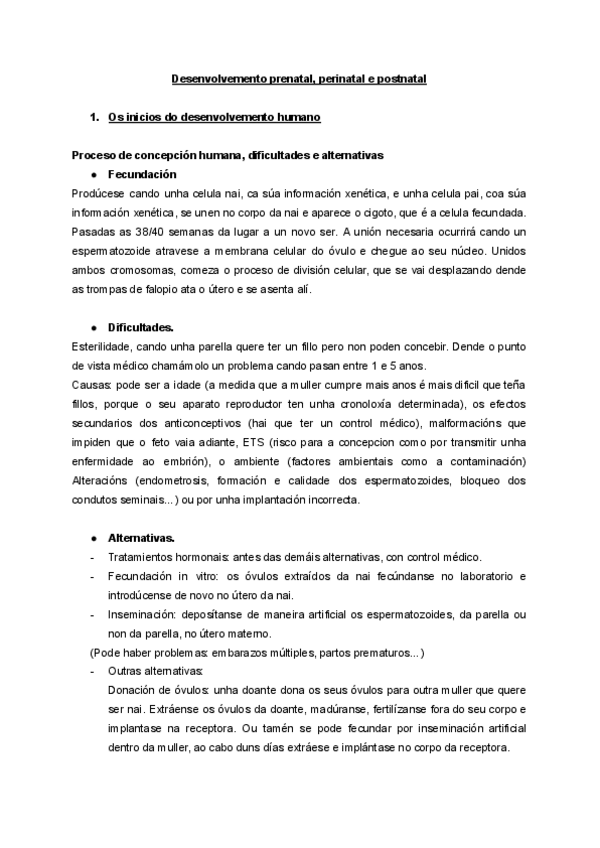 Desenvolvemento prenatal, perinatal e postnatal

1. Os inicios do desenvolvemento humano

Proceso de concepción humana, dificultades e alternativas

● Fecundación

Prodúcese cando unha celula nai, ca súa información xenética, e unha celula pai, coa súa información xenética, se unen no corpo da nai e aparece o cigoto, que é a celula fecundada. Pasadas as 38/40 semanas da lugar a un novo ser. A unión necesaria ocurrirá cando un espermatozoide atravese a membrana celular do óvulo e chegue ao seu núcleo. Unidos ambos cromosomas, comeza o proceso de división celular, que se vai desplazando dende as trompas de falopio ata o útero e se asenta alí.

● Dificultades.

Esterilidade, cando unha parella quere ter un fillo pero non poden concebir. Dende o punto de vista médico chamámolo un problema cando pasan entre 1 e 5 anos.

Causas: pode ser a idade (a medida que a muller cumpre mais anos é mais dificil que teña fillos, porque o seu aparato reproductor ten unha cronoloxía determinada), os efectos secundarios dos anticonceptivos (hai que ter un control médico), malformacións que impiden que o feto vaia adiante, ETS (risco para a concepcion como por transmitir unha enfermidade ao embrión), o ambiente (factores ambientais como a contaminación) Alteracións (endometrosis, formación e calidade dos espermatozoides, bloqueo dos condutos seminais...) ou por unha implantación incorrecta.

● Alternativas.

- Tratamientos hormonais: antes das demáis alternativas, con control médico.
- Fecundación in vitro: os óvulos extraídos da nai fecúndanse no laboratorio e introdúcense de novo no útero da nai.
- Inseminación: deposítanse de maneira artificial os espermatozoides, da parella ou non da parella, no útero materno.

(Pode haber problemas: embarazos múltiples, partos prematuros...)

- Outras alternativas:
Donación de óvulos: unha doante dona os seus óvulos para outra muller que quere ser nai. Extráense os óvulos da doante, madúranse, fertilízanse fora do seu corpo e implantase na receptora. Ou tamén se pode fecundar por inseminación artificial dentro da muller, ao cabo duns días extráese e implántase no corpo da receptora.